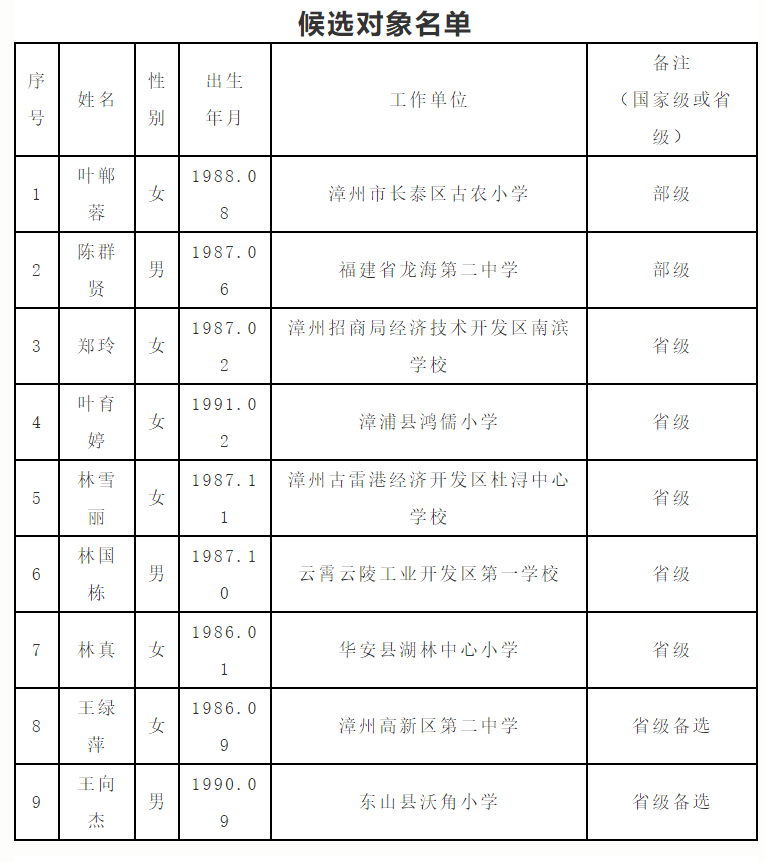 候选对象名单

| 序号 | 姓名 | 性别 | 出生年月 | 工作单位 | 备注（国家级或省级） |
|---|---|---|---|---|---|
| 1 | 叶郸蓉 | 女 | 1988.08 | 漳州市长泰区古农小学 | 部级 |
| 2 | 陈群贤 | 男 | 1987.06 | 福建省龙海第二中学 | 部级 |
| 3 | 郑玲 | 女 | 1987.02 | 漳州招商局经济技术开发区南滨学校 | 省级 |
| 4 | 叶育婷 | 女 | 1991.02 | 漳浦县鸿儒小学 | 省级 |
| 5 | 林雪丽 | 女 | 1987.11 | 漳州古雷港经济开发区杜浔中心学校 | 省级 |
| 6 | 林国栋 | 男 | 1987.10 | 云霄云陵工业开发区第一学校 | 省级 |
| 7 | 林真 | 女 | 1986.01 | 华安县湖林中心小学 | 省级 |
| 8 | 王绿萍 | 女 | 1986.09 | 漳州高新区第二中学 | 省级备选 |
| 9 | 王向杰 | 男 | 1990.09 | 东山县沃角小学 | 省级备选 |